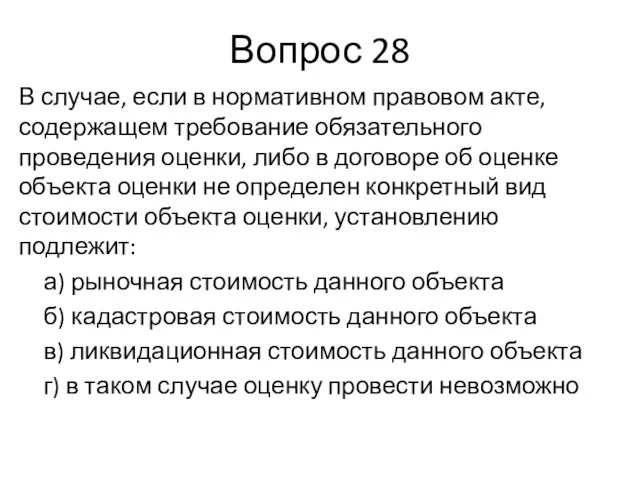 Вопрос 28

В случае, если в нормативном правовом акте, содержащем требование обязательного проведения оценки, либо в договоре об оценке объекта оценки не определен конкретный вид стоимости объекта оценки, установлению подлежит:

а) рыночная стоимость данного объекта

б) кадастровая стоимость данного объекта

в) ликвидационная стоимость данного объекта

г) в таком случае оценку провести невозможно